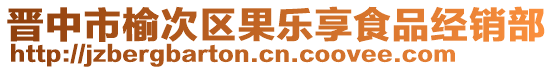 晋中市榆次区果乐享食品经销部
http://jzbergbarton.cn.coovee.com